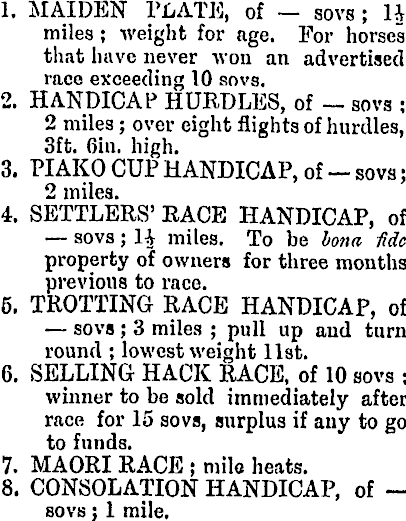 1. MAIDEN PLATE, of — sovs; $1\frac{1}{2}$ miles; weight for age. For horses that have never won an advertised race exceeding 10 sovs.
2. HANDICAP HURDLES, of — sovs; 2 miles; over eight flights of hurdles, 3ft. 6in. high.
3. PIAKO CUP HANDICAP, of — sovs; 2 miles.
4. SETTLERS' RACE HANDICAP, of — sovs; $1\frac{1}{2}$ miles. To be bona fide property of owners for three months previous to race.
5. TROTTING RACE HANDICAP, of — sovs; 3 miles; pull up and turn round; lowest weight 11st.
6. SELLING HACK RACE, of 10 sovs; winner to be sold immediately after race for 15 sovs, surplus if any to go to funds.
7. MAORI RACE; mile heats.
8. CONSOLATION HANDICAP, of — sovs; 1 mile.